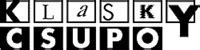 KLaSKY
CSUPO